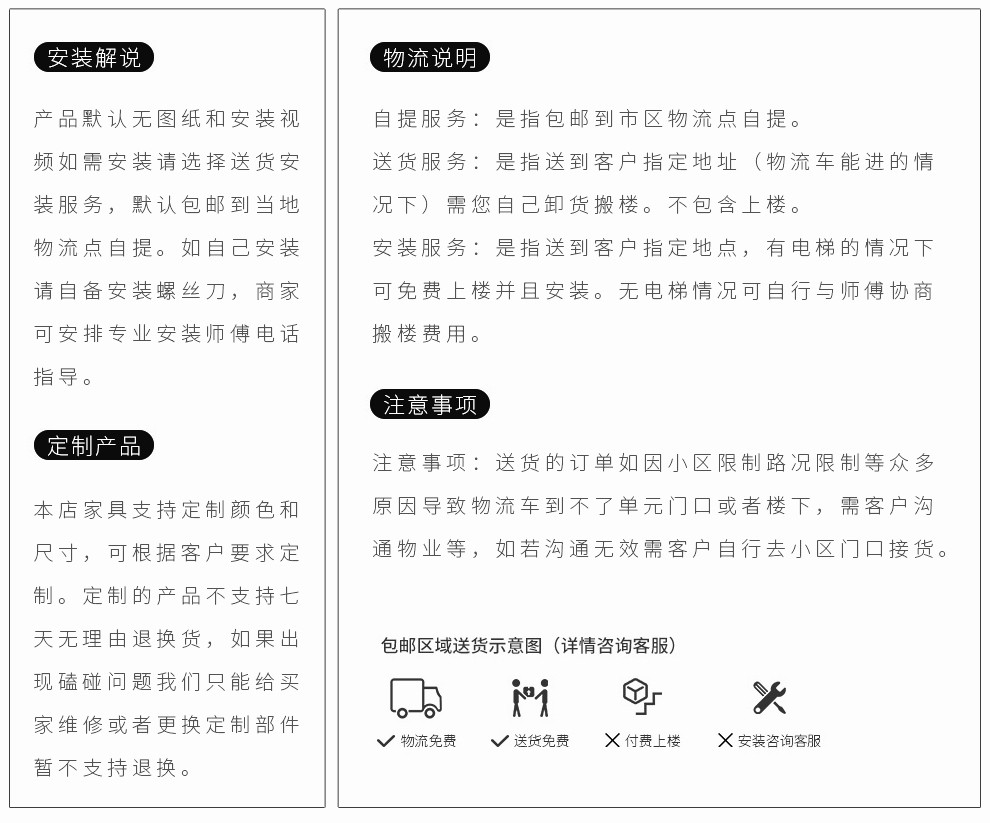 安装解说

产品默认无图纸和安装视频如需安装请选择送货安装服务，默认包邮到当地物流点自提。如自己安装请自备安装螺丝刀，商家可安排专业安装师傅电话指导。

定制产品

本店家具支持定制颜色和尺寸，可根据客户要求定制。定制的产品不支持七天无理由退换货，如果出现磕碰问题我们只能给买家维修或者更换定制部件暂不支持退换。

物流说明

自提服务：是指包邮到市区物流点自提。
送货服务：是指送到客户指定地址（物流车能进的情况下）需您自己卸货搬楼。不包含上楼。
安装服务：是指送到客户指定地点，有电梯的情况下可免费上楼并且安装。无电梯情况可自行与师傅协商搬楼费用。

注意事项

注意事项：送货的订单如因小区限制路况限制等众多原因导致物流车到不了单元门口或者楼下，需客户沟通物业等，如若沟通无效需客户自行去小区门口接货。

包邮区域送货示意图（详情咨询客服）

✓ 物流免费 ✓ 送货免费 ✕ 付费上楼 ✕ 安装咨询客服